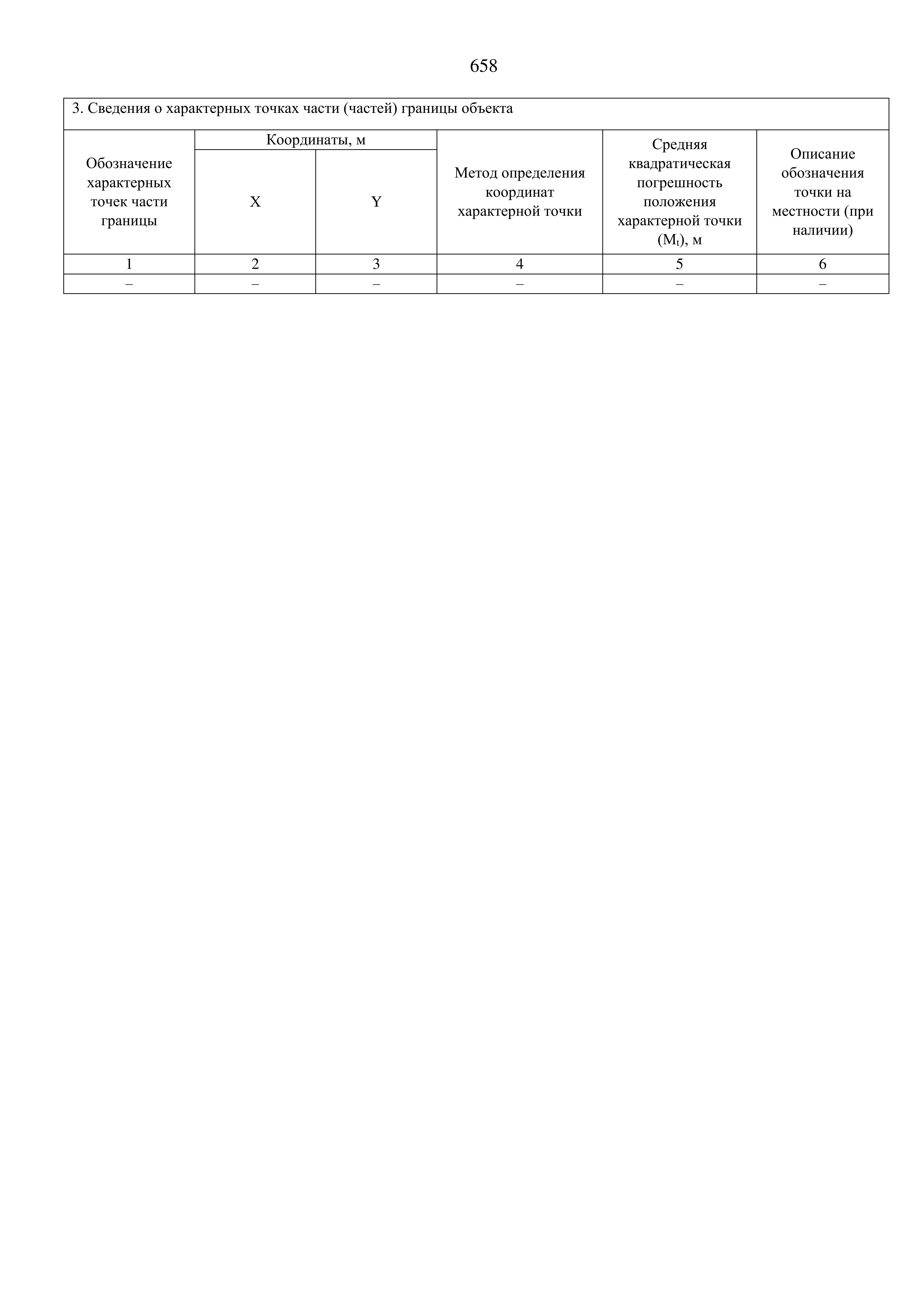 658

| 3. Сведения о характерных точках части (частей) границы объекта | | | | | |
|---|---|---|---|---|---|
| Обозначение характерных точек части границы | Координаты, м | | Метод определения координат характерной точки | Средняя квадратическая погрешность положения характерной точки ($M_t$), м | Описание обозначения точки на местности (при наличии) |
| | X | Y | | | |
| 1 | 2 | 3 | 4 | 5 | 6 |
| – | – | – | – | – | – |